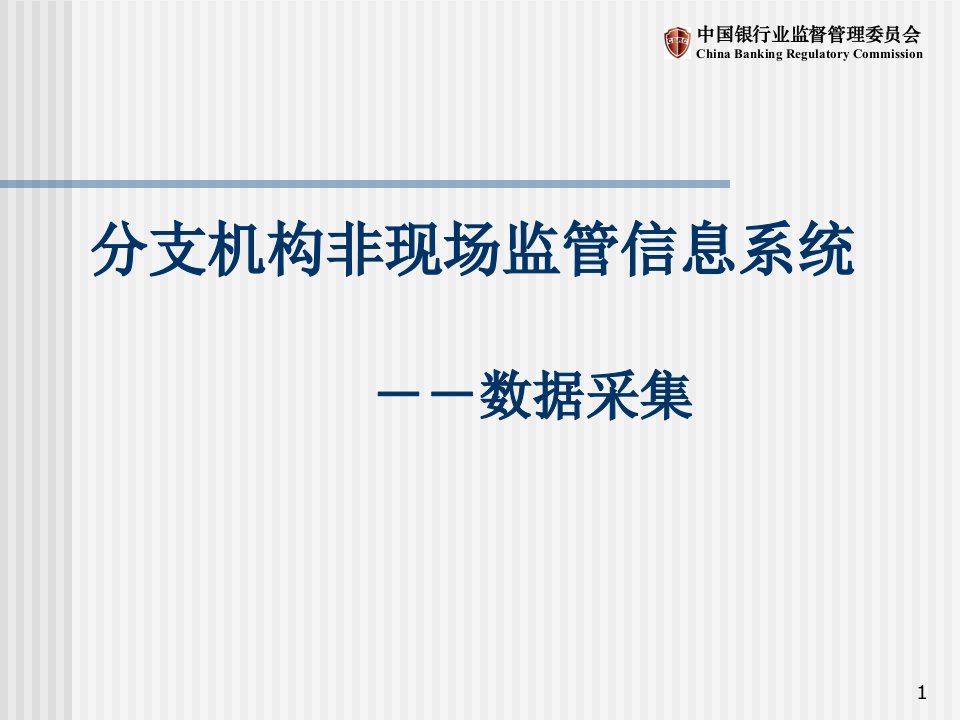 中国银行业监督管理委员会
China Banking Regulatory Commission

分支机构非现场监管信息系统

——数据采集

1